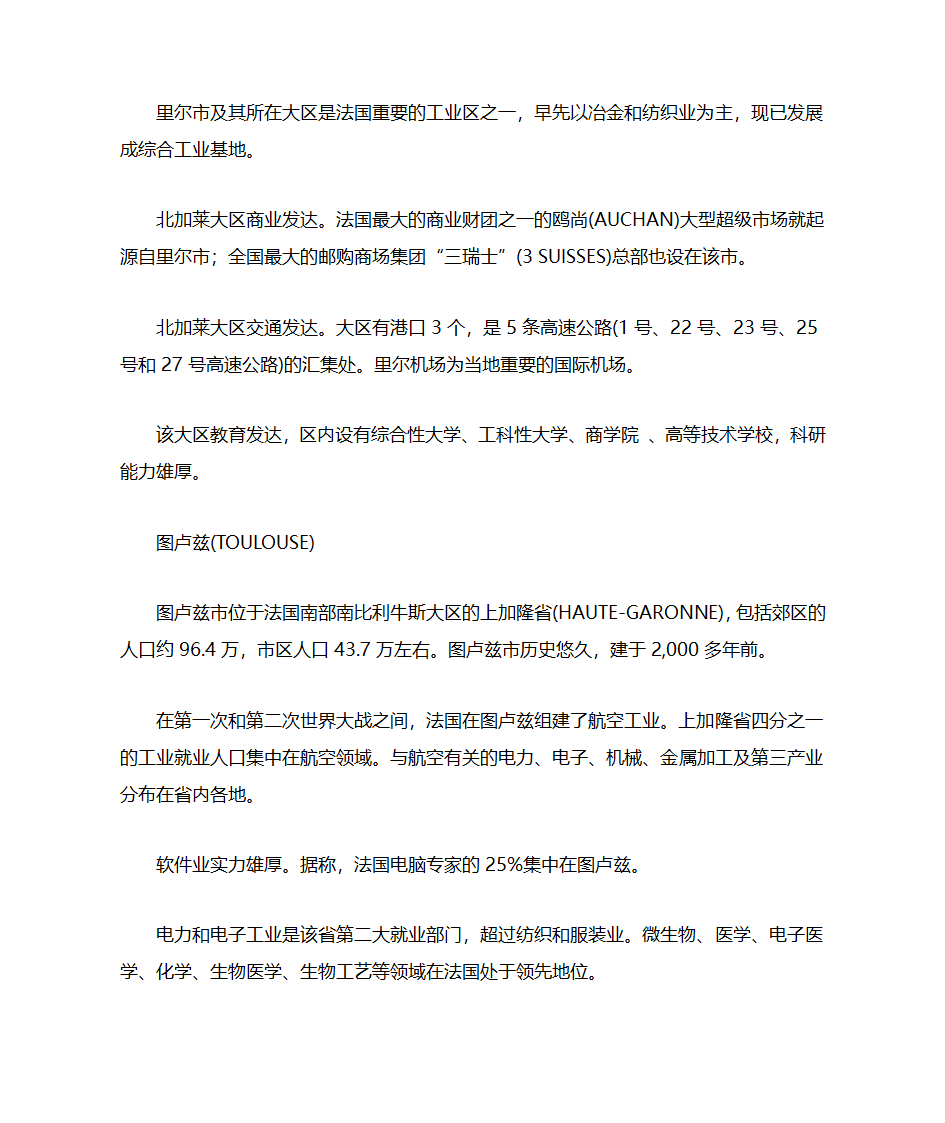 里尔市及其所在大区是法国重要的工业区之一，早先以冶金和纺织业为主，现已发展成综合工业基地。

北加莱大区商业发达。法国最大的商业财团之一的鸥尚(AUCHAN)大型超级市场就起源自里尔市；全国最大的邮购商场集团“三瑞士”(3 SUISSES)总部也设在该市。

北加莱大区交通发达。大区有港口 3 个，是 5 条高速公路(1 号、22 号、23 号、25 号和 27 号高速公路)的汇集处。里尔机场为当地重要的国际机场。

该大区教育发达，区内设有综合性大学、工科性大学、商学院 、高等技术学校，科研能力雄厚。

图卢兹(TOULOUSE)

图卢兹市位于法国南部南比利牛斯大区的上加隆省(HAUTE-GARONNE)，包括郊区的人口约 96.4 万，市区人口 43.7 万左右。图卢兹市历史悠久，建于 2,000 多年前。

在第一次和第二次世界大战之间，法国在图卢兹组建了航空工业。上加隆省四分之一的工业就业人口集中在航空领域。与航空有关的电力、电子、机械、金属加工及第三产业分布在省内各地。

软件业实力雄厚。据称，法国电脑专家的 25%集中在图卢兹。

电力和电子工业是该省第二大就业部门，超过纺织和服装业。微生物、医学、电子医学、化学、生物医学、生物工艺等领域在法国处于领先地位。